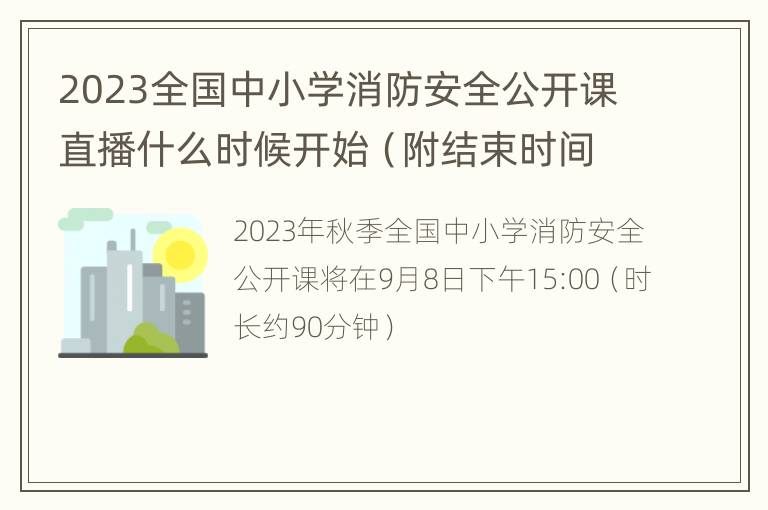 2023全国中小学消防安全公开课直播什么时候开始（附结束时间

2023年秋季全国中小学消防安全公开课将在9月8日下午15:00（时长约90分钟）